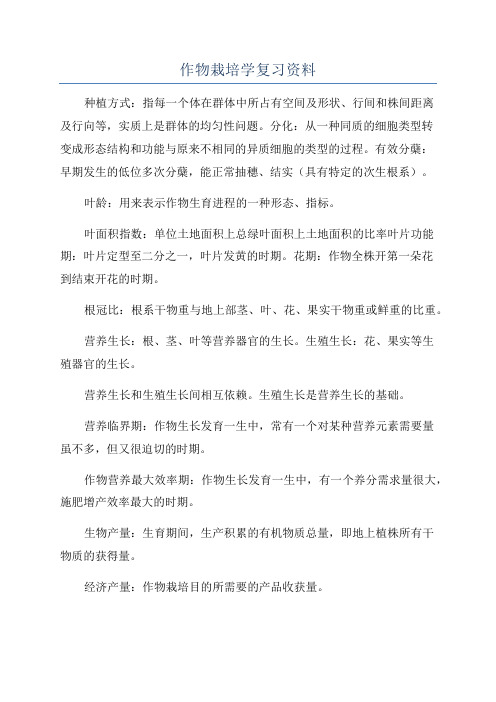 作物栽培学复习资料

种植方式：指每一个体在群体中所占有空间及形状、行间和株间距离及行向等，实质上是群体的均匀性问题。分化：从一种同质的细胞类型转变成形态结构和功能与原来不相同的异质细胞的类型的过程。有效分蘖：早期发生的低位多次分蘖，能正常抽穗、结实（具有特定的次生根系）。

叶龄：用来表示作物生育进程的一种形态、指标。

叶面积指数：单位土地面积上总绿叶面积上土地面积的比率叶片功能期：叶片定型至二分之一，叶片发黄的时期。花期：作物全株开第一朵花到结束开花的时期。

根冠比：根系干物重与地上部茎、叶、花、果实干物重或鲜重的比重。

营养生长：根、茎、叶等营养器官的生长。生殖生长：花、果实等生殖器官的生长。

营养生长和生殖生长间相互依赖。生殖生长是营养生长的基础。

营养临界期：作物生长发育一生中，常有一个对某种营养元素需要量虽不多，但又很迫切的时期。

作物营养最大效率期：作物生长发育一生中，有一个养分需求量很大，施肥增产效率最大的时期。

生物产量：生育期间，生产积累的有机物质总量，即地上植株所有干物质的获得量。

经济产量：作物栽培目的所需要的产品收获量。